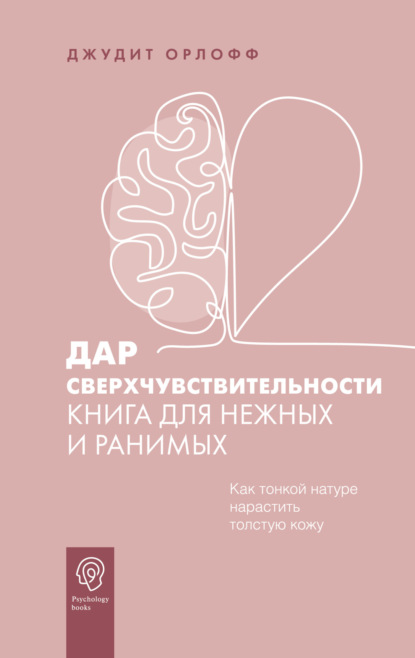 ДЖУДИТ ОРЛОФФ

ДАР СВЕРХЧУВСТВИТЕЛЬНОСТИ КНИГА ДЛЯ НЕЖНЫХ И РАНИМЫХ

Как тонкой натуре нарастить толстую кожу

Psychology books